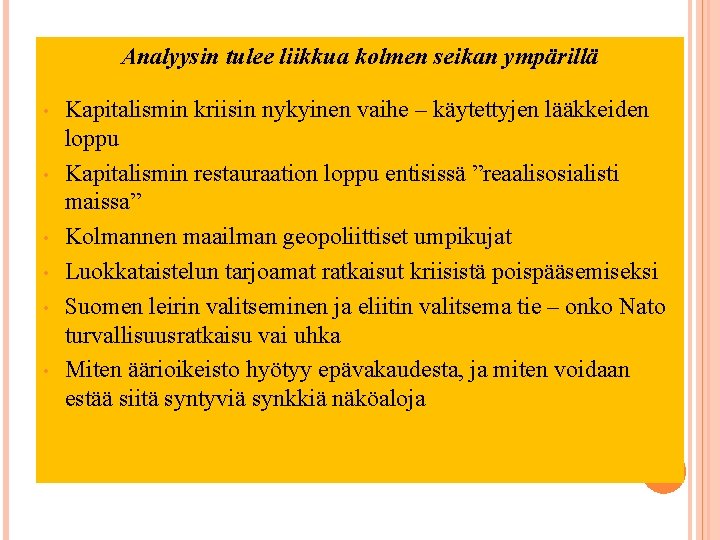 Analyysin tulee liikkua kolmen seikan ympärillä

• Kapitalismin kriisin nykyinen vaihe – käytettyjen lääkkeiden loppu
• Kapitalismin restauraation loppu entisissä "reaalisosialisti maissa"
• Kolmannen maailman geopoliittiset umpikujat
• Luokkataistelun tarjoamat ratkaisut kriisistä poispääsemiseksi
• Suomen leirin valitseminen ja eliitin valitsema tie – onko Nato turvallisuusratkaisu vai uhka
• Miten äärioikeisto hyötyy epävakaudesta, ja miten voidaan estää siitä syntyviä synkkiä näköaloja